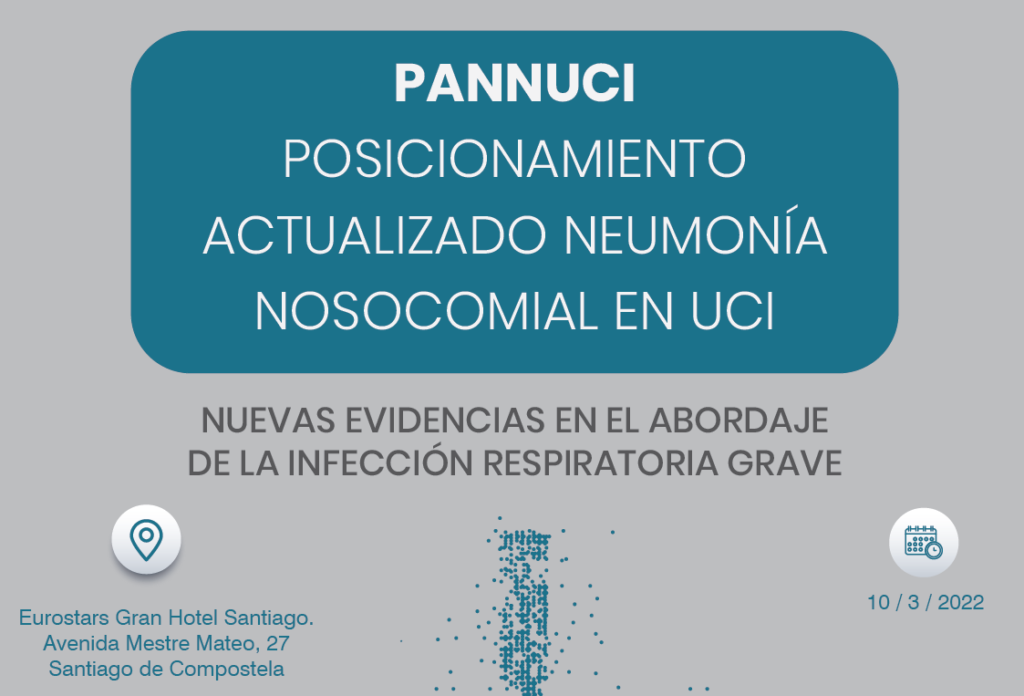 PANNUCI
POSICIONAMIENTO ACTUALIZADO NEUMONÍA NOSOCOMIAL EN UCI

NUEVAS EVIDENCIAS EN EL ABORDAJE DE LA INFECCIÓN RESPIRATORIA GRAVE

Eurostars Gran Hotel Santiago.
Avenida Mestre Mateo, 27
Santiago de Compostela

10 / 3 / 2022